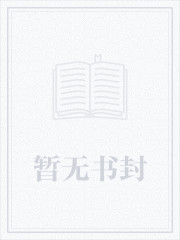 暂无书封